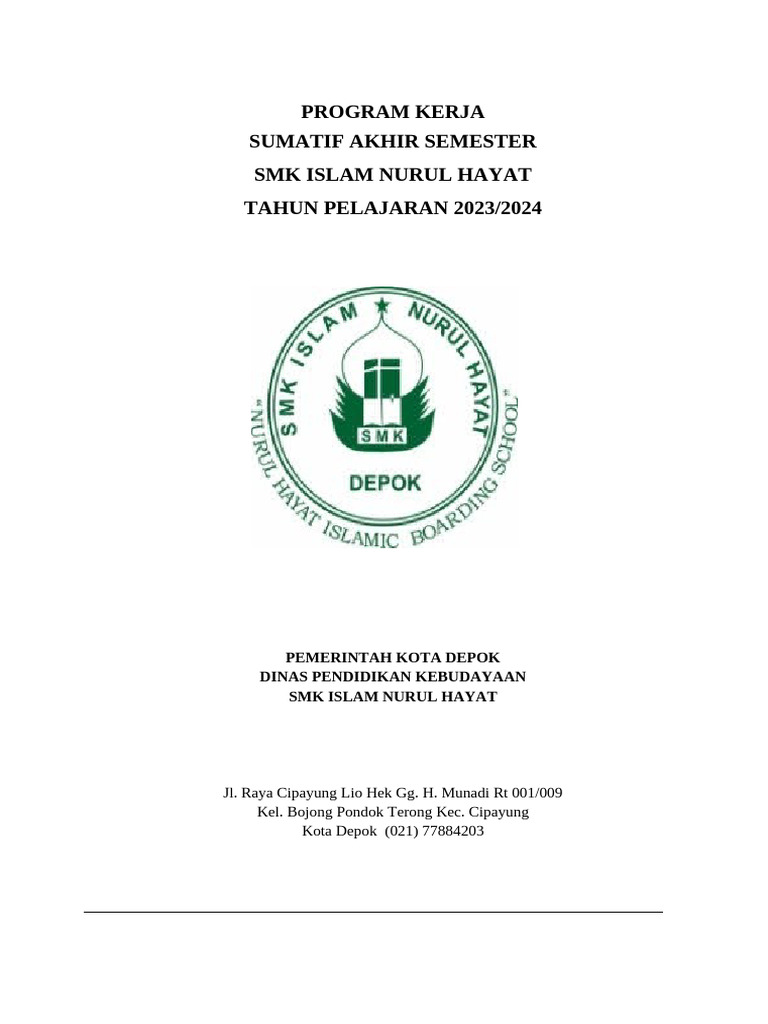 PROGRAM KERJA
SUMATIF AKHIR SEMESTER
SMK ISLAM NURUL HAYAT
TAHUN PELAJARAN 2023/2024

SMK ISLAM NURUL HAYAT
SMK
DEPOK
"NURUL HAYAT ISLAMIC BOARDING SCHOOL"

PEMERINTAH KOTA DEPOK
DINAS PENDIDIKAN KEBUDAYAAN
SMK ISLAM NURUL HAYAT

Jl. Raya Cipayung Lio Hek Gg. H. Munadi Rt 001/009
Kel. Bojong Pondok Terong Kec. Cipayung
Kota Depok (021) 77884203